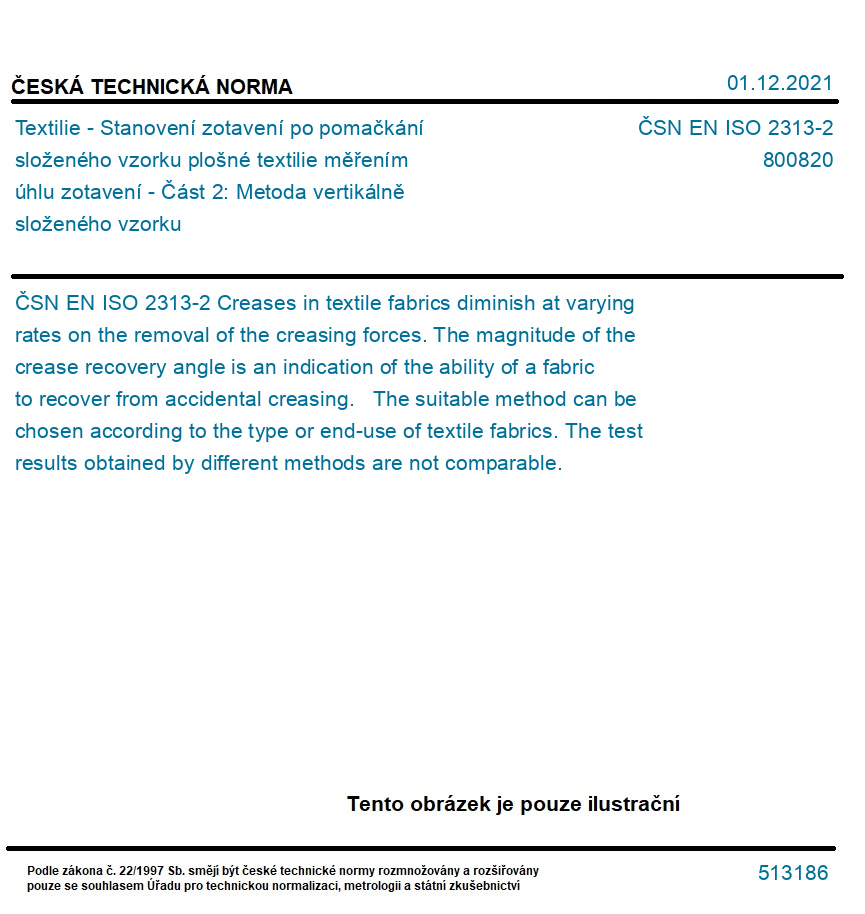 ČESKÁ TECHNICKÁ NORMA

01.12.2021

Textilie - Stanovení zotavení po pomačkání složeného vzorku plošné textilie měřením úhlu zotavení - Část 2: Metoda vertikálně složeného vzorku

ČSN EN ISO 2313-2
800820

ČSN EN ISO 2313-2 Creases in textile fabrics diminish at varying rates on the removal of the creasing forces. The magnitude of the crease recovery angle is an indication of the ability of a fabric to recover from accidental creasing. The suitable method can be chosen according to the type or end-use of textile fabrics. The test results obtained by different methods are not comparable.

Tento obrázek je pouze ilustrační

Podle zákona č. 22/1997 Sb. smějí být české technické normy rozmnožovány a rozšiřovány pouze se souhlasem Úřadu pro technickou normalizaci, metrologii a státní zkušebnictví

513186